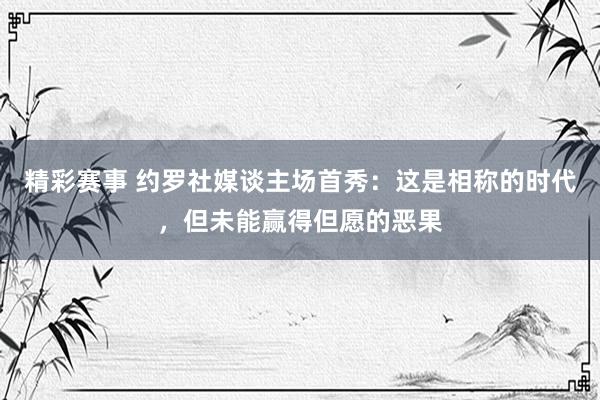 精彩赛事 约罗社媒谈主场首秀：这是相称的时代，但未能赢得但愿的恶果